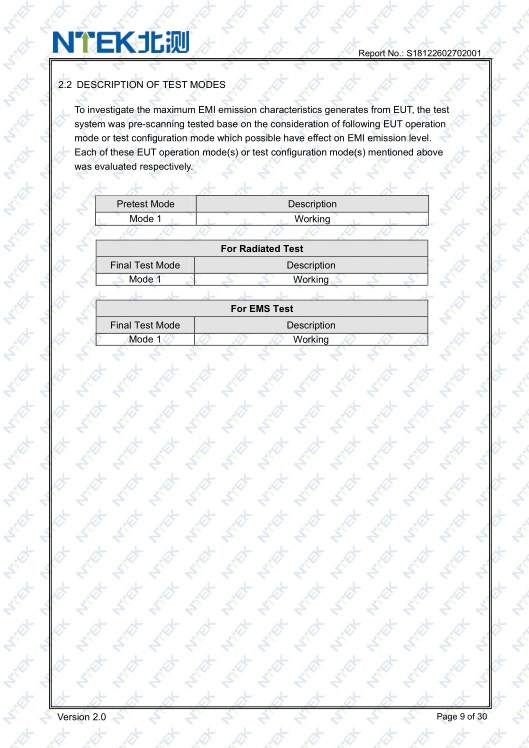 NTEK北测

Report No.: S18122602702001

2.2 DESCRIPTION OF TEST MODES

To investigate the maximum EMI emission characteristics generates from EUT, the test system was pre-scanning tested base on the consideration of following EUT operation mode or test configuration mode which possible have effect on EMI emission level. Each of these EUT operation mode(s) or test configuration mode(s) mentioned above was evaluated respectively.

| Pretest Mode | Description |
|---|---|
| Mode 1 | Working |

| For Radiated Test | |
|---|---|
| Final Test Mode | Description |
| Mode 1 | Working |

| For EMS Test | |
|---|---|
| Final Test Mode | Description |
| Mode 1 | Working |

Version 2.0

Page 9 of 30